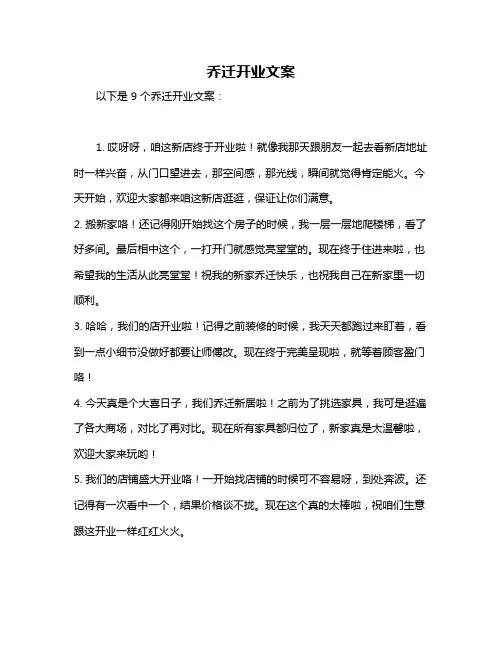 乔迁开业文案

以下是 9 个乔迁开业文案：

1. 哎呀呀，咱这新店终于开业啦！就像我那天跟朋友一起去看新店地址时一样兴奋，从门口望进去，那空间感，那光线，瞬间就觉得肯定能火。今天开始，欢迎大家都来咱这新店逛逛，保证让你们满意。

2. 搬新家咯！还记得刚开始找这个房子的时候，我一层一层地爬楼梯，看了好多间。最后相中这个，一打开门就感觉亮堂堂的。现在终于住进来啦，也希望我的生活从此亮堂堂！祝我的新家乔迁快乐，也祝我自己在新家里一切顺利。

3. 哈哈，我们的店开业啦！记得之前装修的时候，我天天都跑过来盯着，看到一点小细节没做好都要让师傅改。现在终于完美呈现啦，就等着顾客盈门咯！

4. 今天真是个大喜日子，我们乔迁新居啦！之前为了挑选家具，我可是逛遍了各大商场，对比了再对比。现在所有家具都归位了，新家真是太温馨啦，欢迎大家来玩哟！

5. 我们的店铺盛大开业咯！一开始找店铺的时候可不容易呀，到处奔波。还记得有一次看中一个，结果价格谈不拢。现在这个真的太棒啦，祝咱们生意跟这开业一样红红火火。